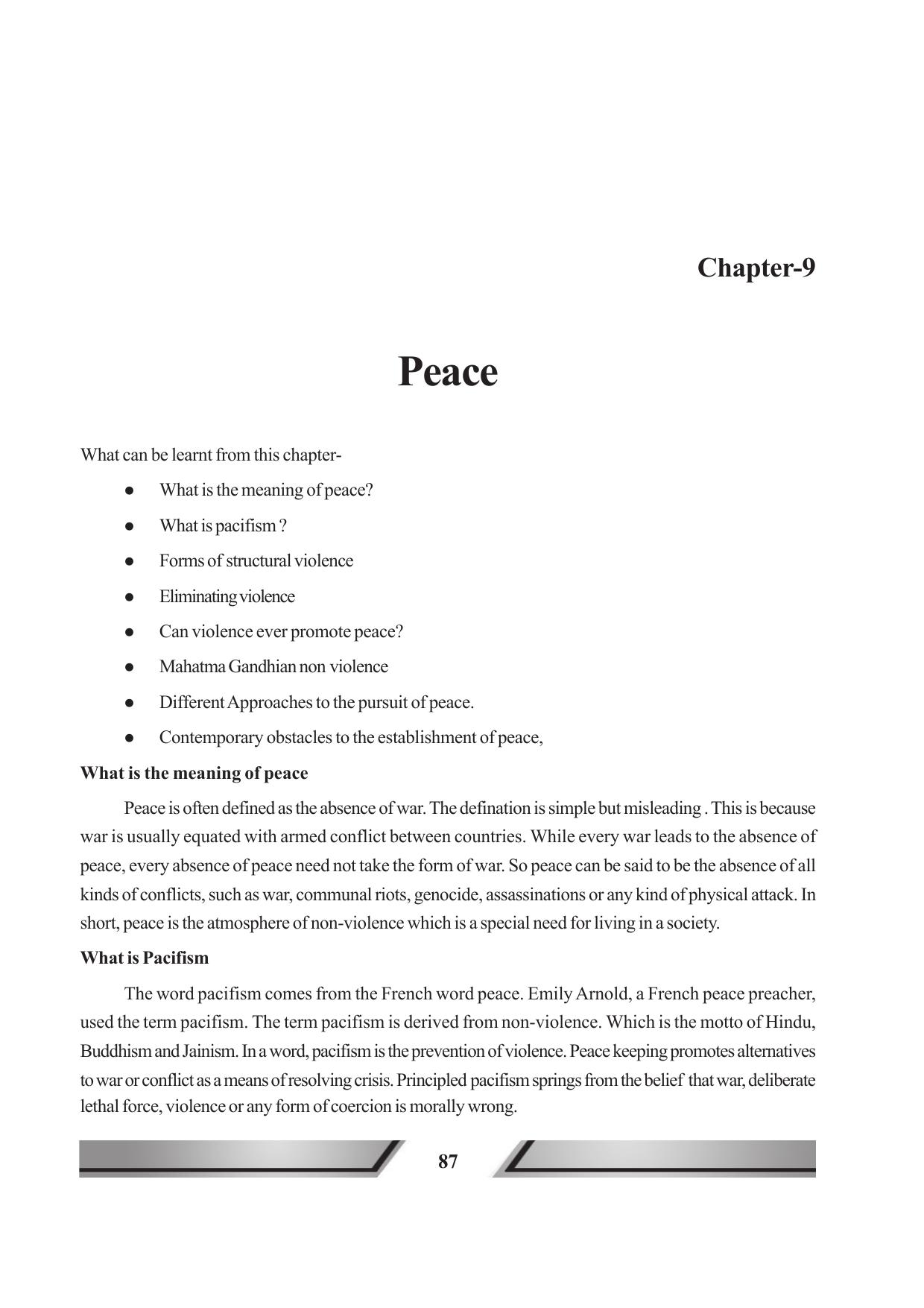 Chapter-9

Peace

What can be learnt from this chapter-

• What is the meaning of peace?
• What is pacifism ?
• Forms of structural violence
• Eliminating violence
• Can violence ever promote peace?
• Mahatma Gandhian non violence
• Different Approaches to the pursuit of peace.
• Contemporary obstacles to the establishment of peace,

What is the meaning of peace

Peace is often defined as the absence of war. The defination is simple but misleading . This is because war is usually equated with armed conflict between countries. While every war leads to the absence of peace, every absence of peace need not take the form of war. So peace can be said to be the absence of all kinds of conflicts, such as war, communal riots, genocide, assassinations or any kind of physical attack. In short, peace is the atmosphere of non-violence which is a special need for living in a society.

What is Pacifism

The word pacifism comes from the French word peace. Emily Arnold, a French peace preacher, used the term pacifism. The term pacifism is derived from non-violence. Which is the motto of Hindu, Buddhism and Jainism. In a word, pacifism is the prevention of violence. Peace keeping promotes alternatives to war or conflict as a means of resolving crisis. Principled pacifism springs from the belief that war, deliberate lethal force, violence or any form of coercion is morally wrong.

87